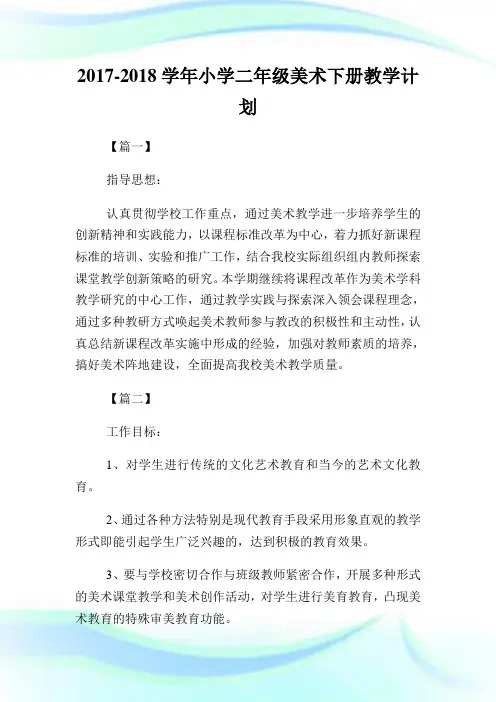 2017-2018 学年小学二年级美术下册教学计划

【篇一】

指导思想：

认真贯彻学校工作重点，通过美术教学进一步培养学生的创新精神和实践能力，以课程标准改革为中心，着力抓好新课程标准的培训、实验和推广工作，结合我校实际组织组内教师探索课堂教学创新策略的研究。本学期继续将课程改革作为美术学科教学研究的中心工作，通过教学实践与探索深入领会课程理念，通过多种教研方式唤起美术教师参与教改的积极性和主动性，认真总结新课程改革实施中形成的经验，加强对教师素质的培养，搞好美术阵地建设，全面提高我校美术教学质量。

【篇二】

工作目标：

1、对学生进行传统的文化艺术教育和当今的艺术文化教育。

2、通过各种方法特别是现代教育手段采用形象直观的教学形式即能引起学生广泛兴趣的，达到积极的教育效果。

3、要与学校密切合作与班级教师紧密合作，开展多种形式的美术课堂教学和美术创作活动，对学生进行美育教育，凸现美术教育的特殊审美教育功能。